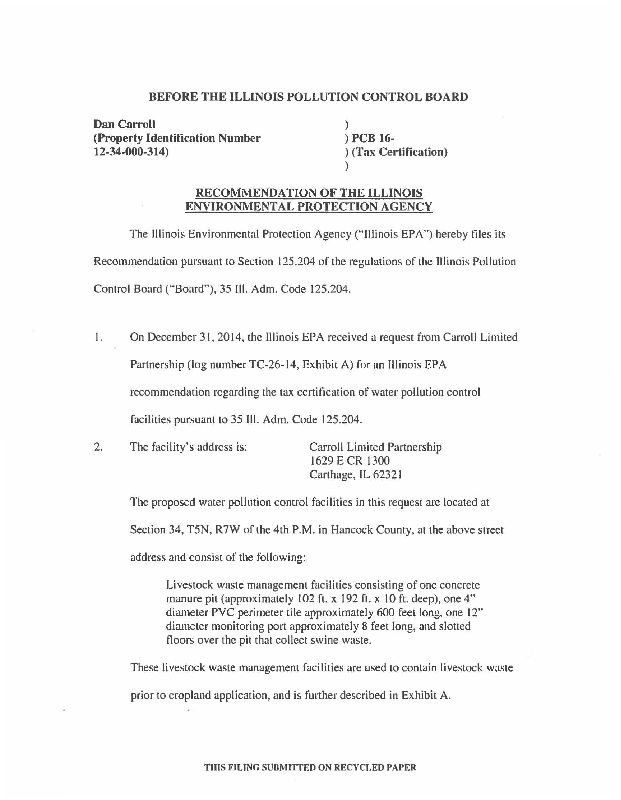 BEFORE THE ILLINOIS POLLUTION CONTROL BOARD

Dan Carroll
(Property Identification Number
12-34-000-314)

)
) PCB 16-
) (Tax Certification)
)

RECOMMENDATION OF THE ILLINOIS ENVIRONMENTAL PROTECTION AGENCY

The Illinois Environmental Protection Agency ("Illinois EPA") hereby files its Recommendation pursuant to Section 125.204 of the regulations of the Illinois Pollution Control Board ("Board"), 35 Ill. Adm. Code 125.204.

1. On December 31, 2014, the Illinois EPA received a request from Carroll Limited Partnership (log number TC-26-14, Exhibit A) for an Illinois EPA recommendation regarding the tax certification of water pollution control facilities pursuant to 35 Ill. Adm. Code 125.204.

2. The facility's address is: Carroll Limited Partnership
1629 E CR 1300
Carthage, IL 62321

The proposed water pollution control facilities in this request are located at Section 34, T5N, R7W of the 4th P.M. in Hancock County, at the above street address and consist of the following:

Livestock waste management facilities consisting of one concrete manure pit (approximately 102 ft. x 192 ft. x 10 ft. deep), one 4" diameter PVC perimeter tile approximately 600 feet long, one 12" diameter monitoring port approximately 8 feet long, and slotted floors over the pit that collect swine waste.

These livestock waste management facilities are used to contain livestock waste prior to cropland application, and is further described in Exhibit A.

THIS FILING SUBMITTED ON RECYCLED PAPER